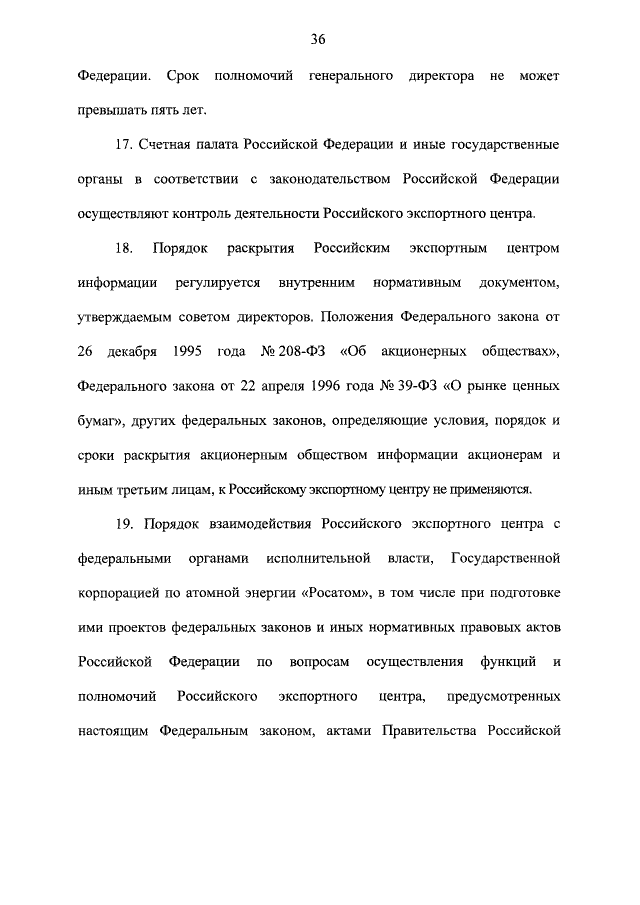 36

Федерации. Срок полномочий генерального директора не может превышать пять лет.

17. Счетная палата Российской Федерации и иные государственные органы в соответствии с законодательством Российской Федерации осуществляют контроль деятельности Российского экспортного центра.

18. Порядок раскрытия Российским экспортным центром информации регулируется внутренним нормативным документом, утверждаемым советом директоров. Положения Федерального закона от 26 декабря 1995 года № 208-ФЗ «Об акционерных обществах», Федерального закона от 22 апреля 1996 года № 39-ФЗ «О рынке ценных бумаг», других федеральных законов, определяющие условия, порядок и сроки раскрытия акционерным обществом информации акционерам и иным третьим лицам, к Российскому экспортному центру не применяются.

19. Порядок взаимодействия Российского экспортного центра с федеральными органами исполнительной власти, Государственной корпорацией по атомной энергии «Росатом», в том числе при подготовке ими проектов федеральных законов и иных нормативных правовых актов Российской Федерации по вопросам осуществления функций и полномочий Российского экспортного центра, предусмотренных настоящим Федеральным законом, актами Правительства Российской